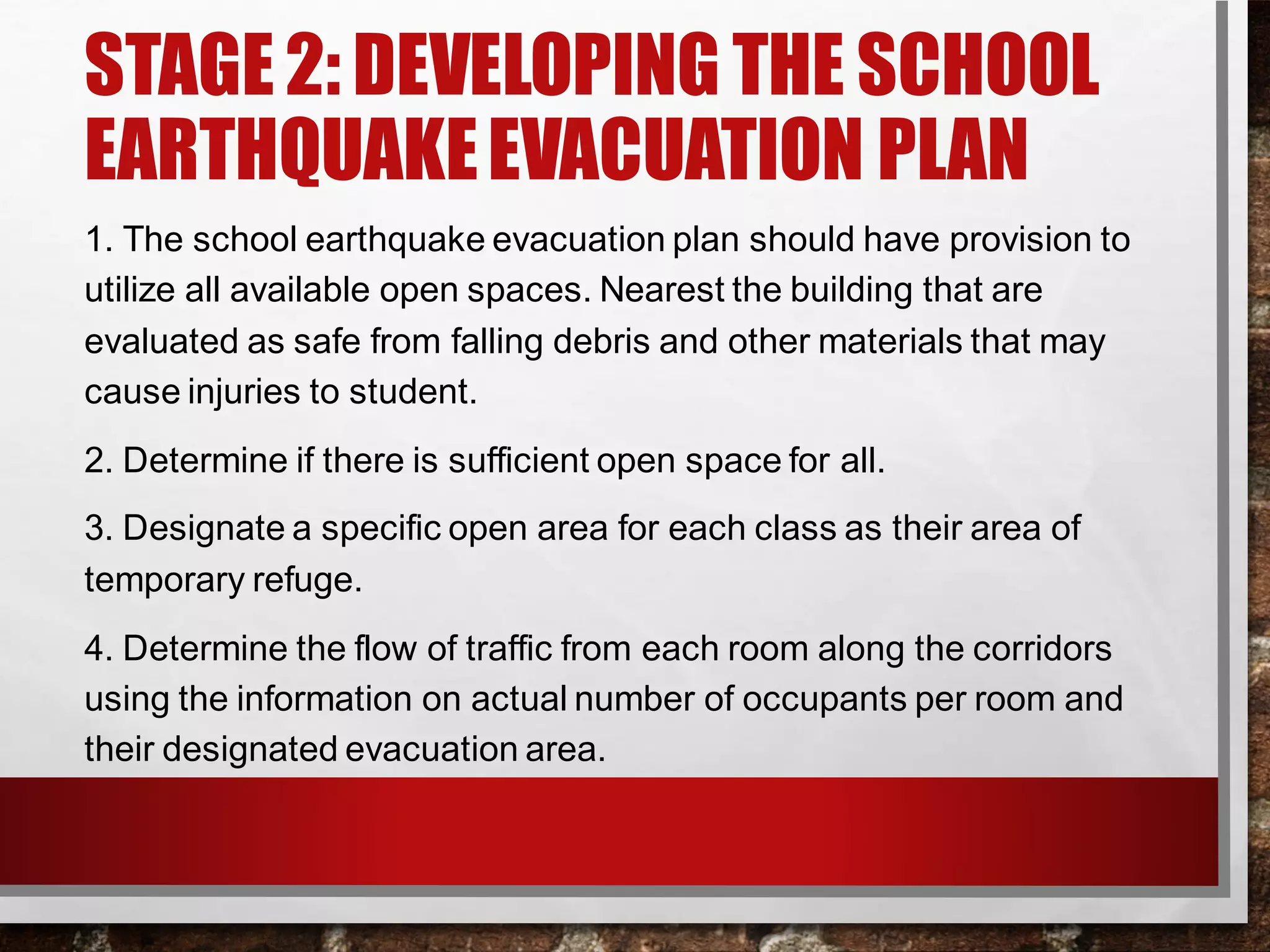 STAGE 2: DEVELOPING THE SCHOOL EARTHQUAKE EVACUATION PLAN

1. The school earthquake evacuation plan should have provision to utilize all available open spaces. Nearest the building that are evaluated as safe from falling debris and other materials that may cause injuries to student.

2. Determine if there is sufficient open space for all.

3. Designate a specific open area for each class as their area of temporary refuge.

4. Determine the flow of traffic from each room along the corridors using the information on actual number of occupants per room and their designated evacuation area.